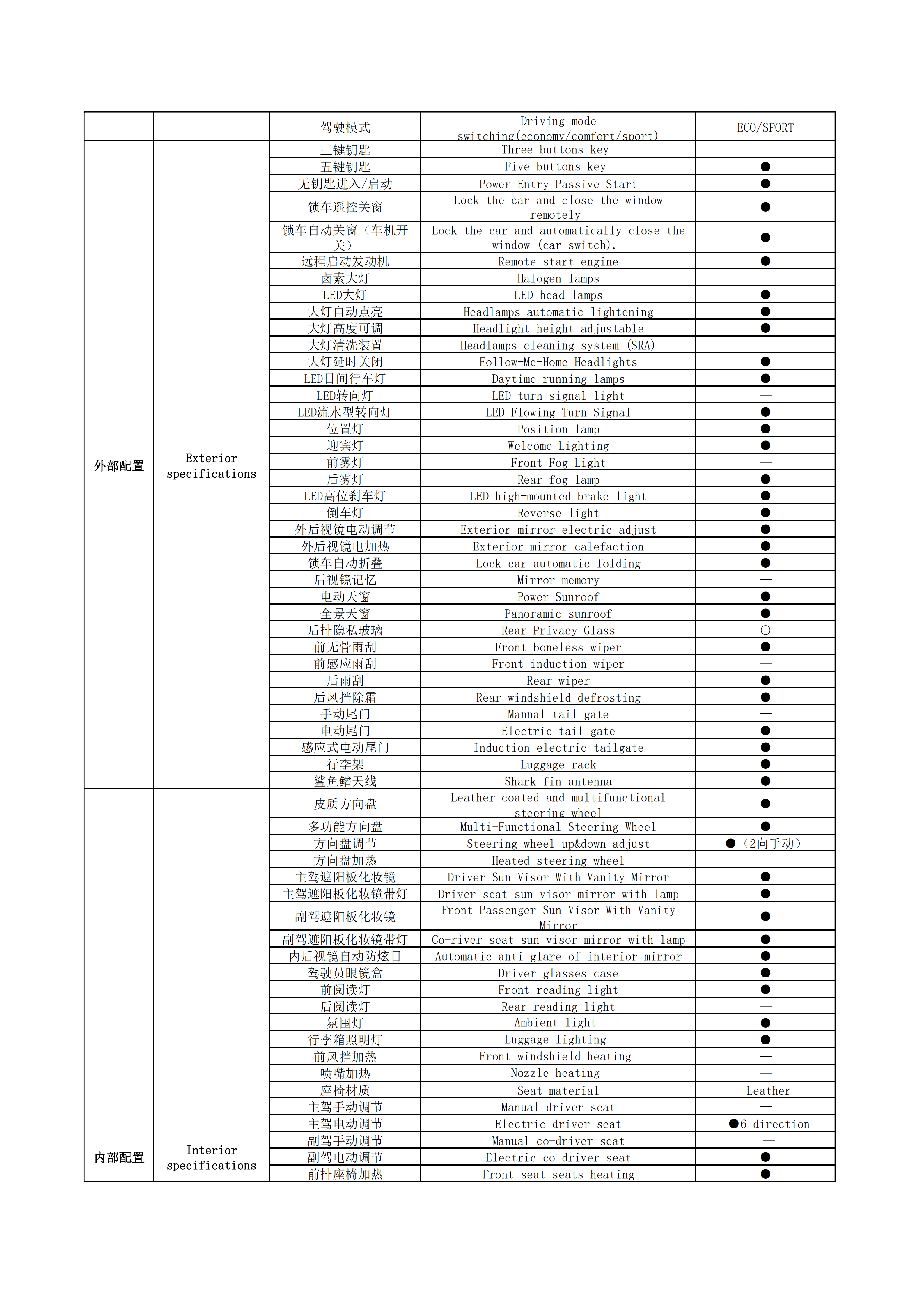 |  |  | 驾驶模式 | Driving mode switching(economy/comfort/sport) | ECO/SPORT |
|---|---|---|---|---|
| 外部配置 | Exterior specifications | 三键钥匙 | Three-buttons key | — |
|  |  | 五键钥匙 | Five-buttons key | ● |
|  |  | 无钥匙进入/启动 | Power Entry Passive Start | ● |
|  |  | 锁车遥控关窗 | Lock the car and close the window remotely | ● |
|  |  | 锁车自动关窗（车机开关） | Lock the car and automatically close the window (car switch). | ● |
|  |  | 远程启动发动机 | Remote start engine | ● |
|  |  | 卤素大灯 | Halogen lamps | — |
|  |  | LED大灯 | LED head lamps | ● |
|  |  | 大灯自动点亮 | Headlamps automatic lightening | ● |
|  |  | 大灯高度可调 | Headlight height adjustable | ● |
|  |  | 大灯清洗装置 | Headlamps cleaning system (SRA) | — |
|  |  | 大灯延时关闭 | Follow-Me-Home Headlights | ● |
|  |  | LED日间行车灯 | Daytime running lamps | ● |
|  |  | LED转向灯 | LED turn signal light | — |
|  |  | LED流水型转向灯 | LED Flowing Turn Signal | ● |
|  |  | 位置灯 | Position lamp | ● |
|  |  | 迎宾灯 | Welcome Lighting | ● |
|  |  | 前雾灯 | Front Fog Light | — |
|  |  | 后雾灯 | Rear fog lamp | ● |
|  |  | LED高位刹车灯 | LED high-mounted brake light | ● |
|  |  | 倒车灯 | Reverse light | ● |
|  |  | 外后视镜电动调节 | Exterior mirror electric adjust | ● |
|  |  | 外后视镜电加热 | Exterior mirror calefaction | ● |
|  |  | 锁车自动折叠 | Lock car automatic folding | ● |
|  |  | 后视镜记忆 | Mirror memory | — |
|  |  | 电动天窗 | Power Sunroof | ● |
|  |  | 全景天窗 | Panoramic sunroof | ● |
|  |  | 后排隐私玻璃 | Rear Privacy Glass | ○ |
|  |  | 前无骨雨刮 | Front boneless wiper | ● |
|  |  | 前感应雨刮 | Front induction wiper | — |
|  |  | 后雨刮 | Rear wiper | ● |
|  |  | 后风挡除霜 | Rear windshield defrosting | ● |
|  |  | 手动尾门 | Mannal tail gate | — |
|  |  | 电动尾门 | Electric tail gate | ● |
|  |  | 感应式电动尾门 | Induction electric tailgate | ● |
|  |  | 行李架 | Luggage rack | ● |
|  |  | 鲨鱼鳍天线 | Shark fin antenna | ● |
| 内部配置 | Interior specifications | 皮质方向盘 | Leather coated and multifunctional steering wheel | ● |
|  |  | 多功能方向盘 | Multi-Functional Steering Wheel | ● |
|  |  | 方向盘调节 | Steering wheel up&down adjust | ●（2向手动） |
|  |  | 方向盘加热 | Heated steering wheel | — |
|  |  | 主驾遮阳板化妆镜 | Driver Sun Visor With Vanity Mirror | ● |
|  |  | 主驾遮阳板化妆镜带灯 | Driver seat sun visor mirror with lamp | ● |
|  |  | 副驾遮阳板化妆镜 | Front Passenger Sun Visor With Vanity Mirror | ● |
|  |  | 副驾遮阳板化妆镜带灯 | Co-river seat sun visor mirror with lamp | ● |
|  |  | 内后视镜自动防炫目 | Automatic anti-glare of interior mirror | ● |
|  |  | 驾驶员眼镜盒 | Driver glasses case | ● |
|  |  | 前阅读灯 | Front reading light | ● |
|  |  | 后阅读灯 | Rear reading light | — |
|  |  | 氛围灯 | Ambient light | ● |
|  |  | 行李箱照明灯 | Luggage lighting | ● |
|  |  | 前风挡加热 | Front windshield heating | — |
|  |  | 喷嘴加热 | Nozzle heating | — |
|  |  | 座椅材质 | Seat material | Leather |
|  |  | 主驾手动调节 | Manual driver seat | — |
|  |  | 主驾电动调节 | Electric driver seat | ●6 direction |
|  |  | 副驾手动调节 | Manual co-driver seat | — |
|  |  | 副驾电动调节 | Electric co-driver seat | ● |
|  |  | 前排座椅加热 | Front seat seats heating | ● |